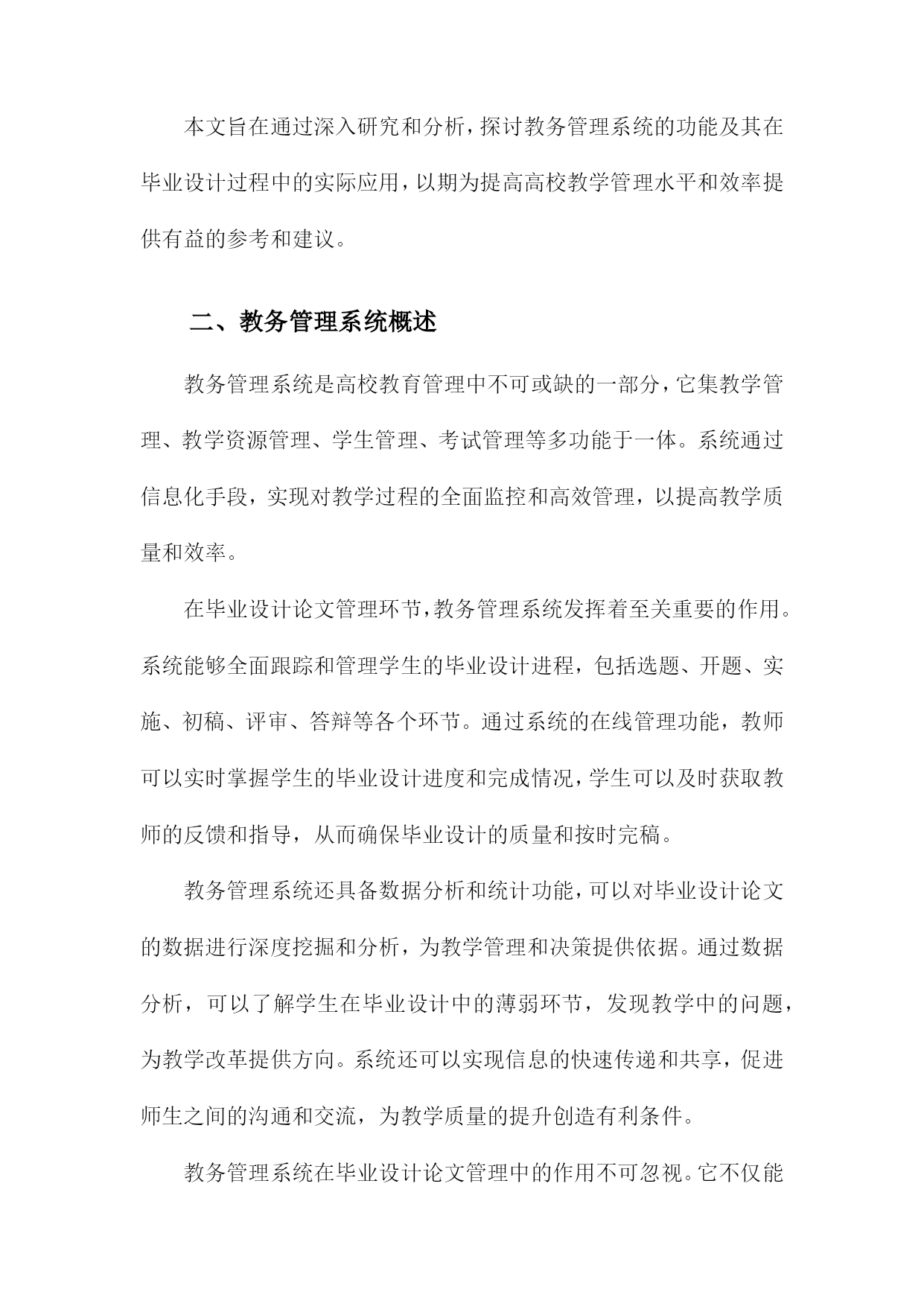 本文旨在通过深入研究和分析，探讨教务管理系统的功能及其在毕业设计过程中的实际应用，以期为提高高校教学管理水平和效率提供有益的参考和建议。

二、教务管理系统概述

教务管理系统是高校教育管理中不可或缺的一部分，它集教学管理、教学资源管理、学生管理、考试管理等多功能于一体。系统通过信息化手段，实现对教学过程的全面监控和高效管理，以提高教学质量和效率。

在毕业设计论文管理环节，教务管理系统发挥着至关重要的作用。系统能够全面跟踪和管理学生的毕业设计进程，包括选题、开题、实施、初稿、评审、答辩等各个环节。通过系统的在线管理功能，教师可以实时掌握学生的毕业设计进度和完成情况，学生可以及时获取教师的反馈和指导，从而确保毕业设计的质量和按时完稿。

教务管理系统还具备数据分析和统计功能，可以对毕业设计论文的数据进行深度挖掘和分析，为教学管理和决策提供依据。通过数据分析，可以了解学生在毕业设计中的薄弱环节，发现教学中的问题，为教学改革提供方向。系统还可以实现信息的快速传递和共享，促进师生之间的沟通和交流，为教学质量的提升创造有利条件。

教务管理系统在毕业设计论文管理中的作用不可忽视。它不仅能